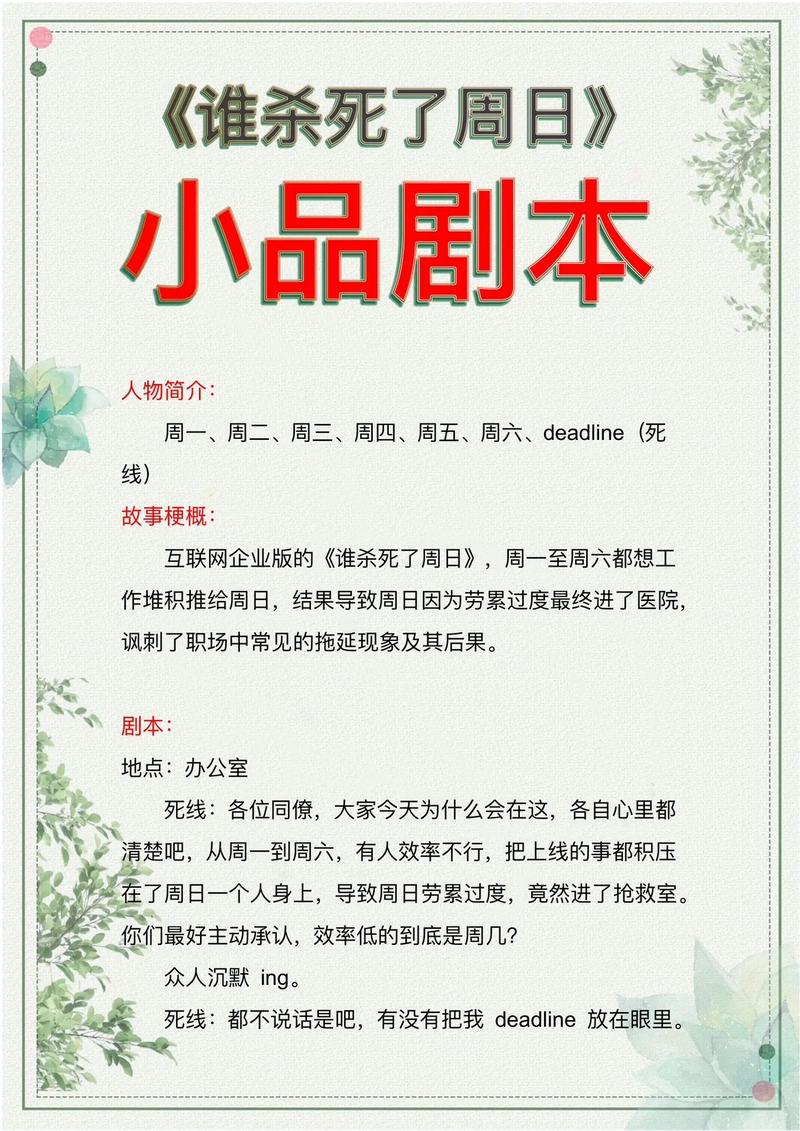 《谁杀死了周日》

小品剧本

人物简介：

周一、周二、周三、周四、周五、周六、deadline（死线）

故事梗概：

互联网企业版的《谁杀死了周日》，周一至周六都想工作堆积推给周日，结果导致周日因为劳累过度最终进了医院，讽刺了职场中常见的拖延现象及其后果。

剧本：

地点：办公室

死线：各位同僚，大家今天为什么会在这，各自心里都清楚吧，从周一到周六，有人效率不行，把上线的事都积压在了周日一个人身上，导致周日劳累过度，竟然进了抢救室。你们最好主动承认，效率低的到底是周几？

众人沉默 ing。

死线：都不说话是吧，有没有把我 deadline 放在眼里。